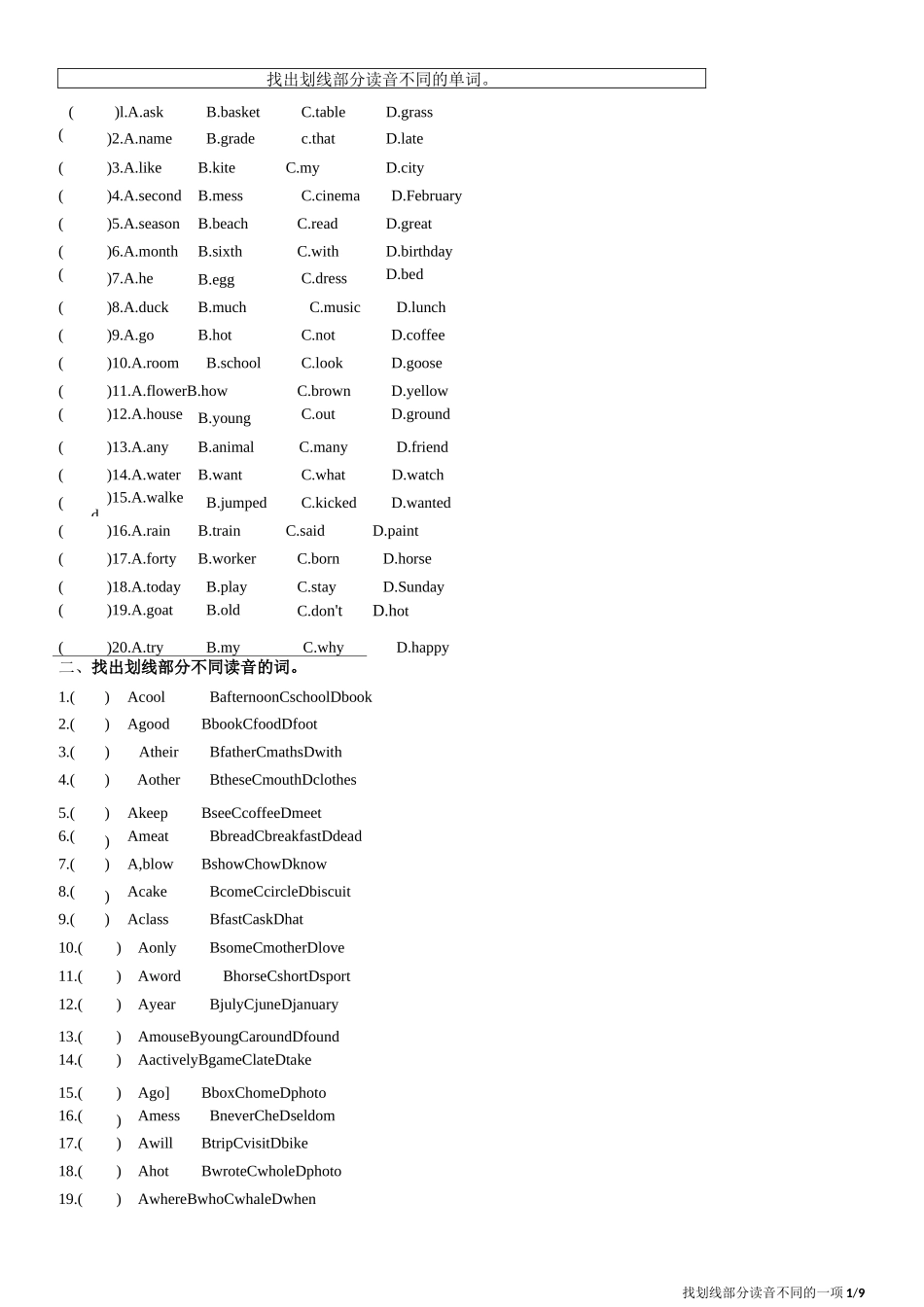 找出划线部分读音不同的单词。

( )l.A.ask B.basket C.table D.grass
( )2.A.name B.grade c.that D.late
( )3.A.like B.kite C.my D.city
( )4.A.second B.mess C.cinema D.February
( )5.A.season B.beach C.read D.great
( )6.A.month B.sixth C.with D.birthday
( )7.A.he B.egg C.dress D.bed
( )8.A.duck B.much C.music D.lunch
( )9.A.go B.hot C.not D.coffee
( )10.A.room B.school C.look D.goose
( )11.A.flowerB.how C.brown D.yellow
( )12.A.house B.young C.out D.ground
( )13.A.any B.animal C.many D.friend
( )14.A.water B.want C.what D.watch
( )15.A.walked B.jumped C.kicked D.wanted
( )16.A.rain B.train C.said D.paint
( )17.A.forty B.worker C.born D.horse
( )18.A.today B.play C.stay D.Sunday
( )19.A.goat B.old C.don't D.hot
( )20.A.try B.my C.why D.happy

二、找出划线部分不同读音的词。

1.( ) Acool BafternoonCschoolDbook
2.( ) Agood BbookCfoodDfoot
3.( ) Atheir BfatherCmathsDwith
4.( ) Aother BtheseCmouthDclothes
5.( ) Akeep BseeCcoffeeDmeet
6.( ) Ameat BbreadCbreakfastDdead
7.( ) A,blow BshowChowDknow
8.( ) Acake BcomeCcircleDbiscuit
9.( ) Aclass BfastCaskDhat
10.( ) Aonly BsomeCmotherDlove
11.( ) Aword BhorseCshortDsport
12.( ) Ayear BjulyCjuneDjanuary
13.( ) AmouseByoungCaroundDfound
14.( ) AactivelyBgameClateDtake
15.( ) Ago] BboxChomeDphoto
16.( ) Amess BneverCheDseldom
17.( ) Awill BtripCvisitDbike
18.( ) Ahot BwroteCwholeDphoto
19.( ) AwhereBwhoCwhaleDwhen

找划线部分读音不同的一项 1/9